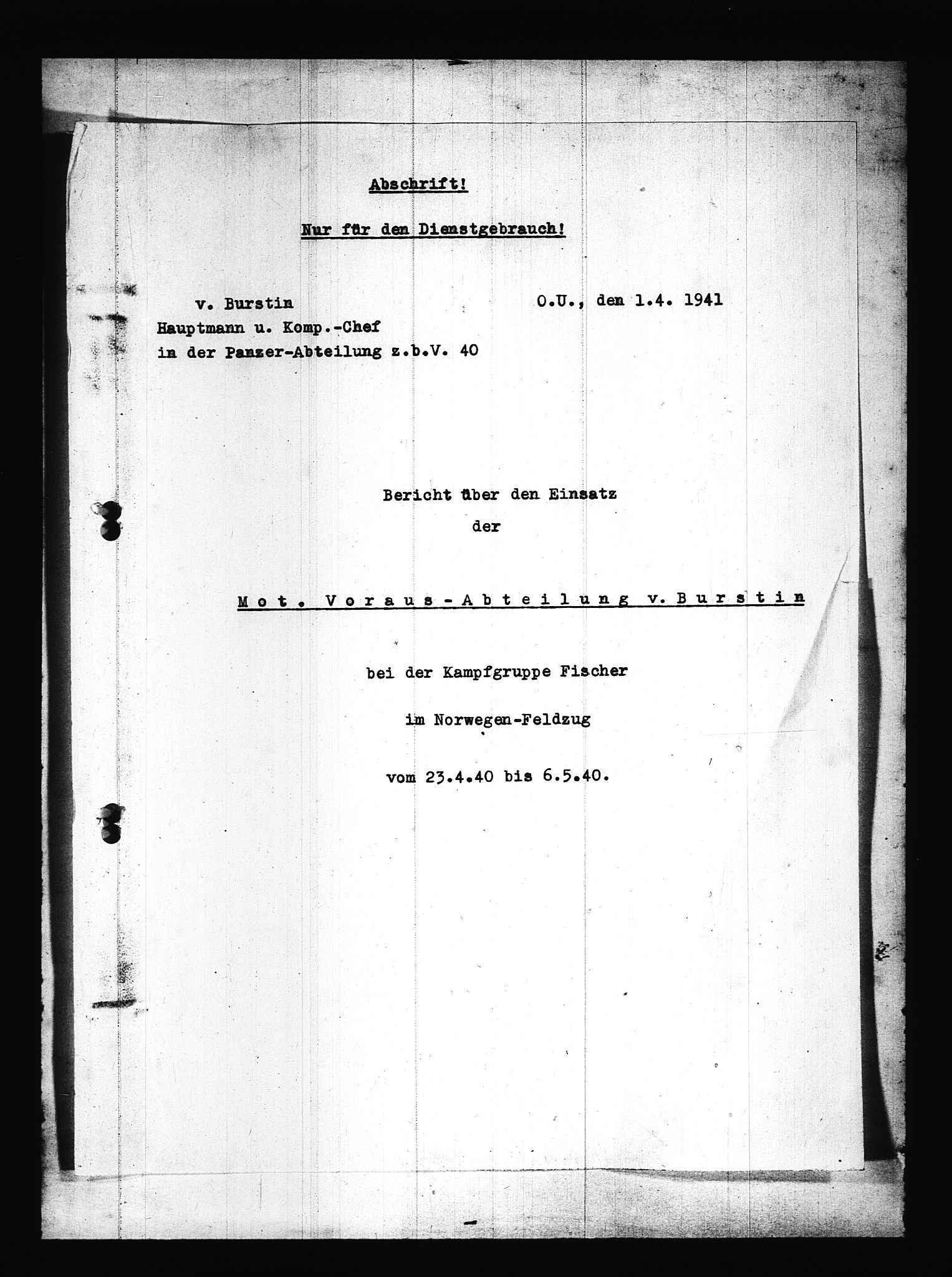 Abschrift!

Nur für den Dienstgebrauch!

v. Burstin
Hauptmann u. Komp.-Chef
in der Panzer-Abteilung z.b.V. 40

O.U., den 1.4. 1941

Bericht über den Einsatz
der

Mot. Voraus-Abteilung v. Burstin

bei der Kampfgruppe Fischer

im Norwegen-Feldzug

vom 23.4.40 bis 6.5.40.